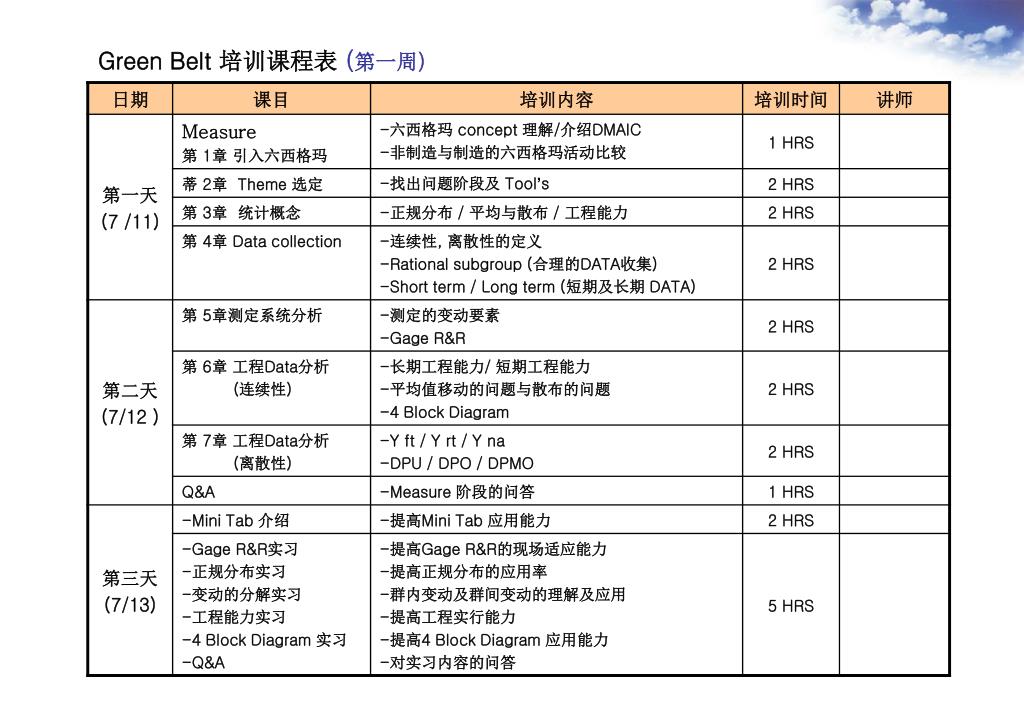 Green Belt 培训课程表 (第一周)

| 日期 | 课目 | 培训内容 | 培训时间 | 讲师 |
|---|---|---|---|---|
| 第一天 (7 /11) | Measure 第 1章 引入六西格玛 | -六西格玛 concept 理解/介绍DMAIC -非制造与制造的六西格玛活动比较 | 1 HRS | |
| | 蒂 2章 Theme 选定 | -找出问题阶段及 Tool's | 2 HRS | |
| | 第 3章 统计概念 | -正规分布 / 平均与散布 / 工程能力 | 2 HRS | |
| | 第 4章 Data collection | -连续性, 离散性的定义 -Rational subgroup (合理的DATA收集) -Short term / Long term (短期及长期 DATA) | 2 HRS | |
| 第二天 (7/12 ) | 第 5章测定系统分析 | -测定的变动要素 -Gage R&R | 2 HRS | |
| | 第 6章 工程Data分析 (连续性) | -长期工程能力/ 短期工程能力 -平均值移动的问题与散布的问题 -4 Block Diagram | 2 HRS | |
| | 第 7章 工程Data分析 (离散性) | -Y ft / Y rt / Y na -DPU / DPO / DPMO | 2 HRS | |
| | Q&A | -Measure 阶段的问答 | 1 HRS | |
| 第三天 (7/13) | -Mini Tab 介绍 | -提高Mini Tab 应用能力 | 2 HRS | |
| | -Gage R&R实习 -正规分布实习 -变动的分解实习 -工程能力实习 -4 Block Diagram 实习 -Q&A | -提高Gage R&R的现场适应能力 -提高正规分布的应用率 -群内变动及群间变动的理解及应用 -提高工程实行能力 -提高4 Block Diagram 应用能力 -对实习内容的问答 | 5 HRS | |